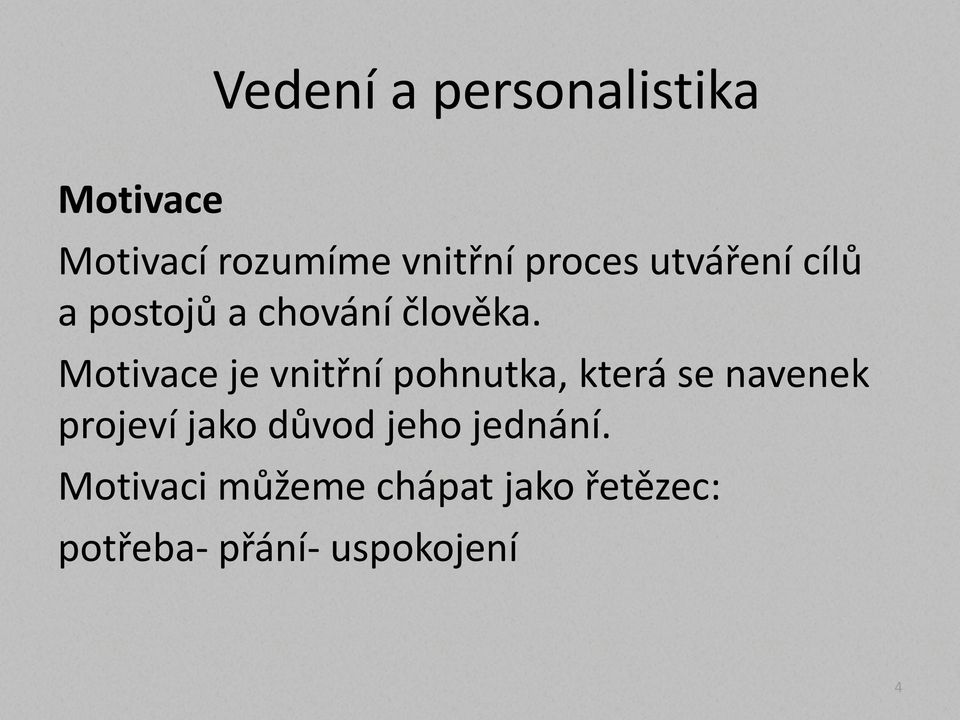 Vedení a personalistika

Motivace

Motivací rozumíme vnitřní proces utváření cílů a postojů a chování člověka.

Motivace je vnitřní pohnutka, která se navenek projeví jako důvod jeho jednání.

Motivaci můžeme chápat jako řetězec:

potřeba- přání- uspokojení

4